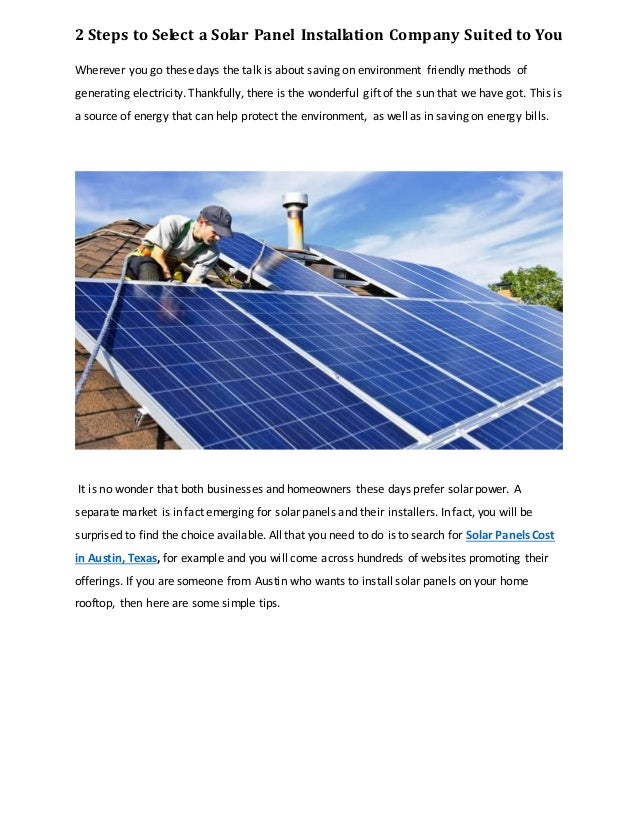 2 Steps to Select a Solar Panel Installation Company Suited to You

Wherever you go these days the talk is about saving on environment friendly methods of generating electricity. Thankfully, there is the wonderful gift of the sun that we have got. This is a source of energy that can help protect the environment, as well as in saving on energy bills.

It is no wonder that both businesses and homeowners these days prefer solar power. A separate market is in fact emerging for solar panels and their installers. In fact, you will be surprised to find the choice available. All that you need to do is to search for Solar Panels Cost in Austin, Texas, for example and you will come across hundreds of websites promoting their offerings. If you are someone from Austin who wants to install solar panels on your home rooftop, then here are some simple tips.